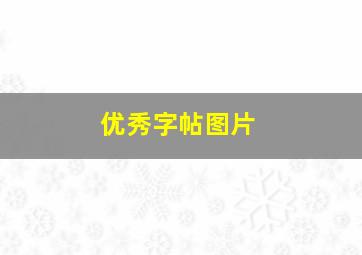 优秀字帖图片